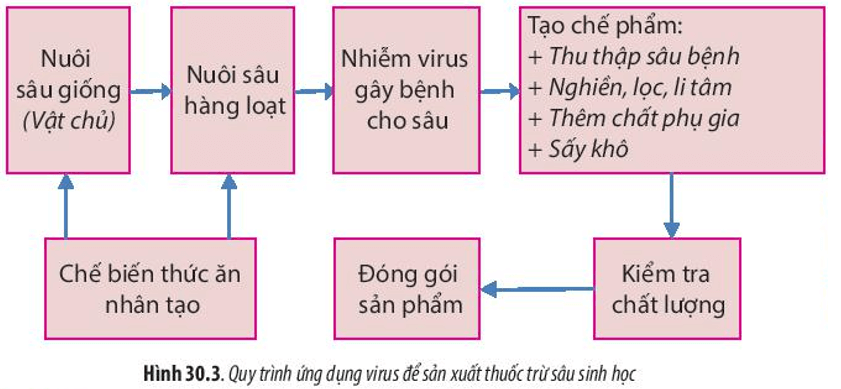 Nuôi sâu giống (Vật chủ)

Nuôi sâu hàng loạt

Nhiễm virus gây bệnh cho sâu

Tạo chế phẩm:
+ Thu thập sâu bệnh
+ Nghiền, lọc, li tâm
+ Thêm chất phụ gia
+ Sấy khô

Chế biến thức ăn nhân tạo

Đóng gói sản phẩm

Kiểm tra chất lượng

Hình 30.3. Quy trình ứng dụng virus để sản xuất thuốc trừ sâu sinh học